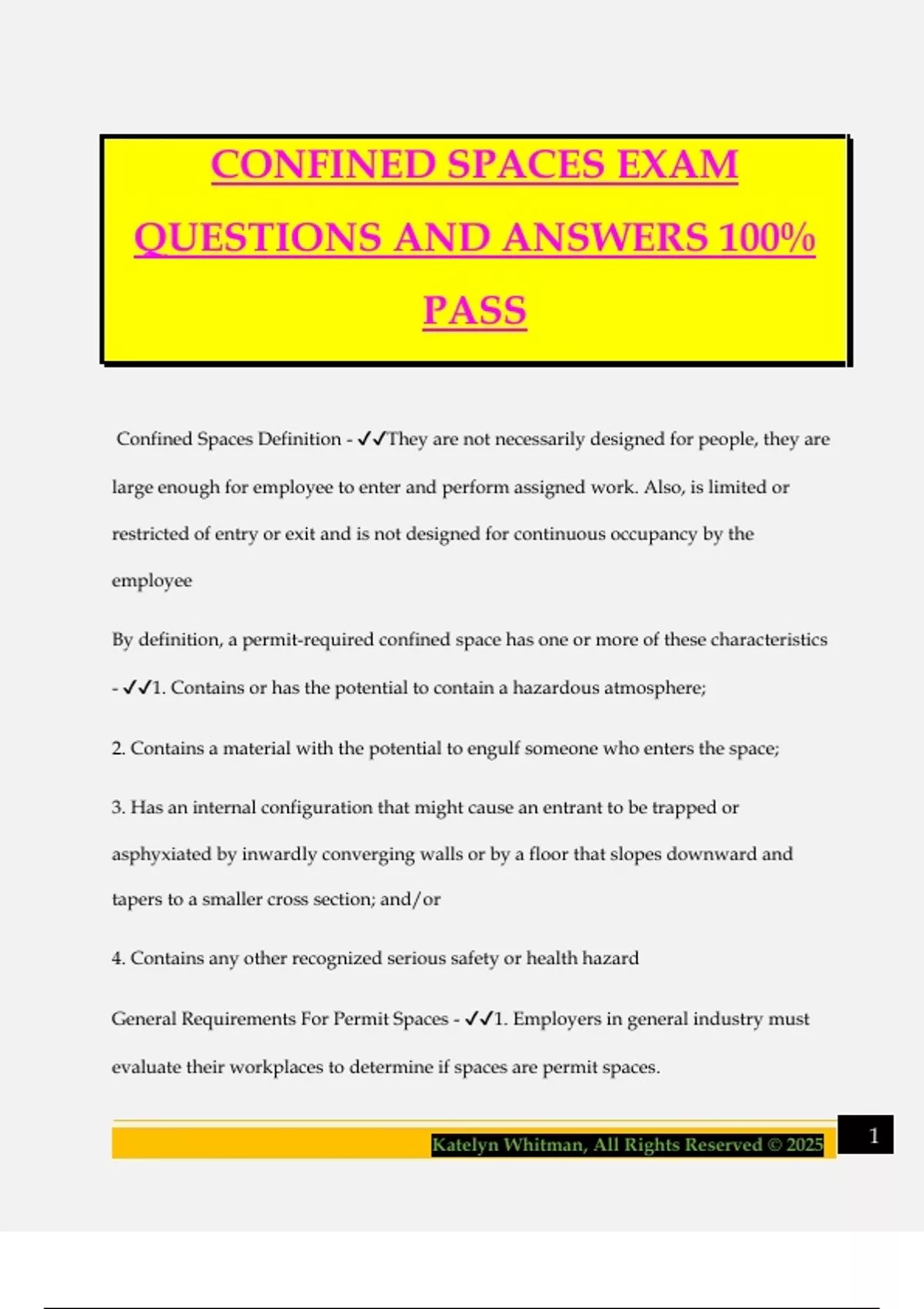 CONFINED SPACES EXAM QUESTIONS AND ANSWERS 100% PASS

Confined Spaces Definition - ✓✓They are not necessarily designed for people, they are large enough for employee to enter and perform assigned work. Also, is limited or restricted of entry or exit and is not designed for continuous occupancy by the employee

By definition, a permit-required confined space has one or more of these characteristics - ✓✓1. Contains or has the potential to contain a hazardous atmosphere;

2. Contains a material with the potential to engulf someone who enters the space;

3. Has an internal configuration that might cause an entrant to be trapped or asphyxiated by inwardly converging walls or by a floor that slopes downward and tapers to a smaller cross section; and/or

4. Contains any other recognized serious safety or health hazard

General Requirements For Permit Spaces - ✓✓1. Employers in general industry must evaluate their workplaces to determine if spaces are permit spaces.

Katelyn Whitman, All Rights Reserved © 2025

1